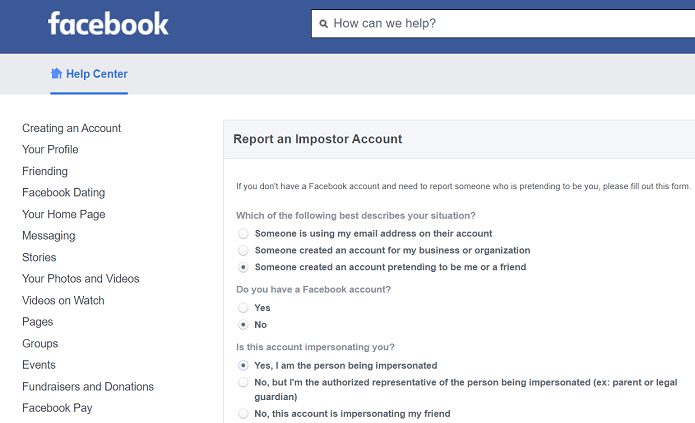 facebook

How can we help?

Help Center

Creating an Account
Your Profile
Friending
Facebook Dating
Your Home Page
Messaging
Stories
Your Photos and Videos
Videos on Watch
Pages
Groups
Events
Fundraisers and Donations
Facebook Pay

Report an Impostor Account

If you don't have a Facebook account and need to report someone who is pretending to be you, please fill out this form.

Which of the following best describes your situation?
Someone is using my email address on their account
Someone created an account for my business or organization
Someone created an account pretending to be me or a friend

Do you have a Facebook account?
Yes
No

Is this account impersonating you?
Yes, I am the person being impersonated
No, but I'm the authorized representative of the person being impersonated (ex: parent or legal guardian)
No, this account is impersonating my friend